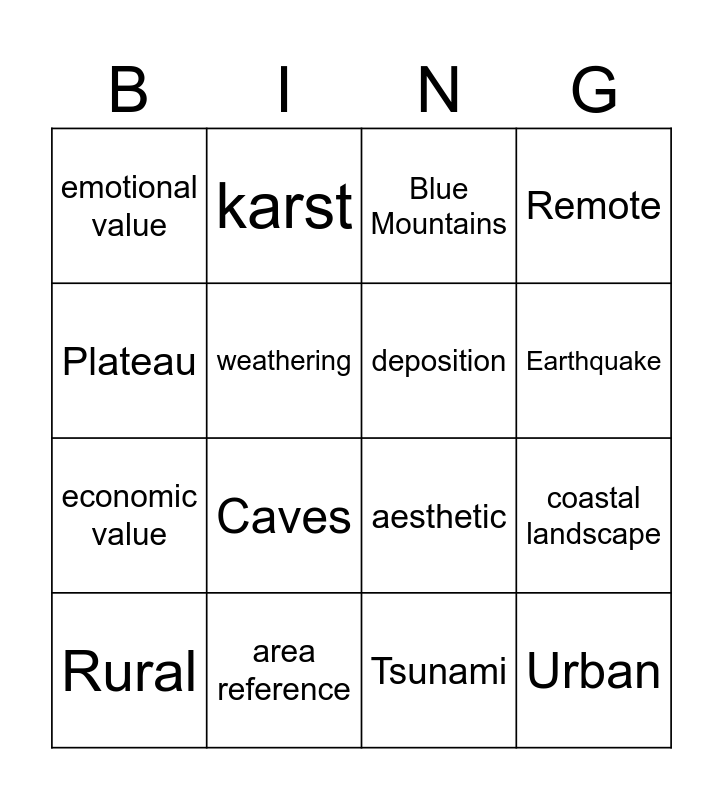 | B | I | N | G |
|---|---|---|---|
| emotional value | karst | Blue Mountains | Remote |
| Plateau | weathering | deposition | Earthquake |
| economic value | Caves | aesthetic | coastal landscape |
| Rural | area reference | Tsunami | Urban |